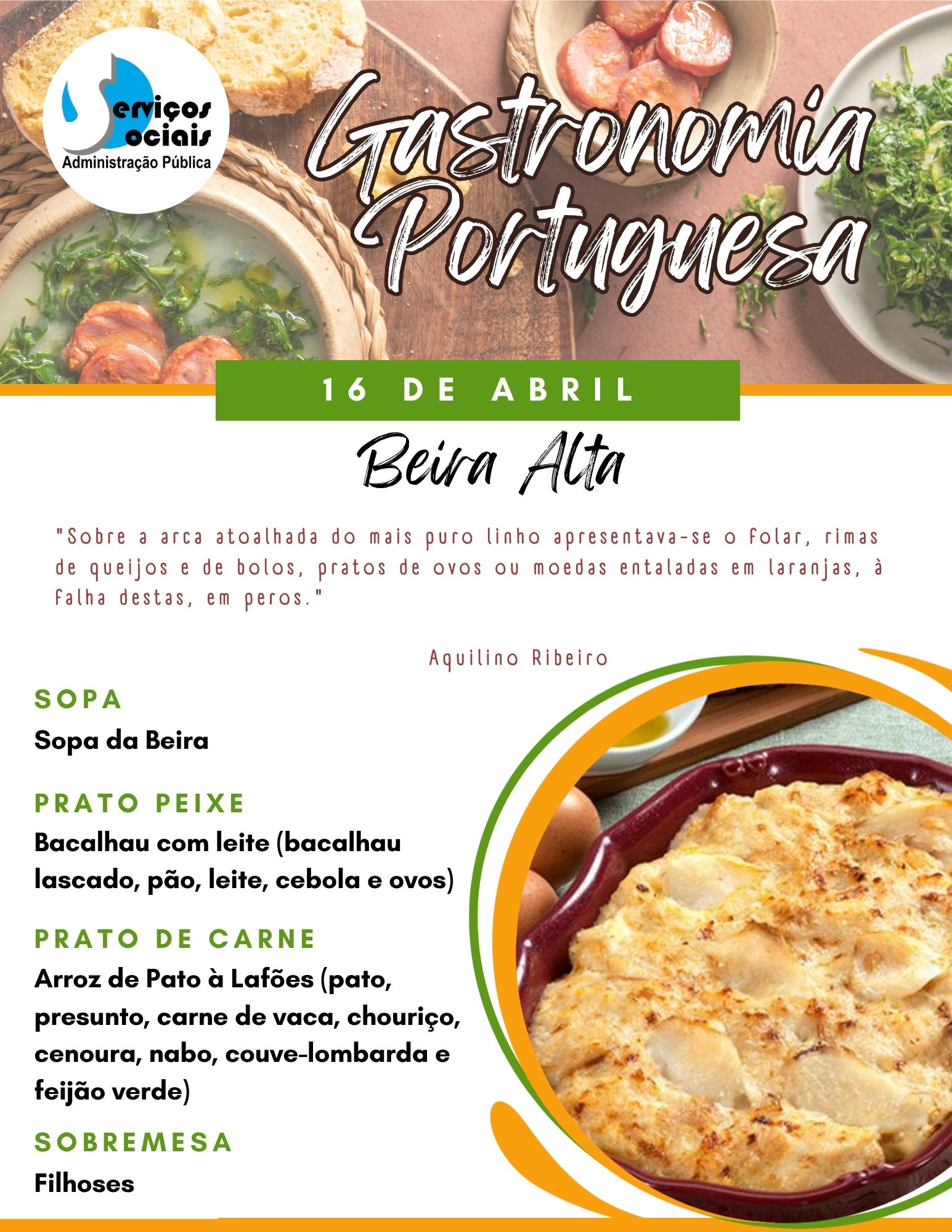 Serviços Sociais
Administração Pública

Gastronomia Portuguesa

16 DE ABRIL

Beira Alta

"Sobre a arca atoalhada do mais puro linho apresentava-se o folar, rimas de queijos e de bolos, pratos de ovos ou moedas entaladas em laranjas, à falha destas, em peros."

Aquilino Ribeiro

SOPA
Sopa da Beira

PRATO PEIXE
Bacalhau com leite (bacalhau lascado, pão, leite, cebola e ovos)

PRATO DE CARNE
Arroz de Pato à Lafões (pato, presunto, carne de vaca, chouriço, cenoura, nabo, couve-lombarda e feijão verde)

SOBREMESA
Filhoses